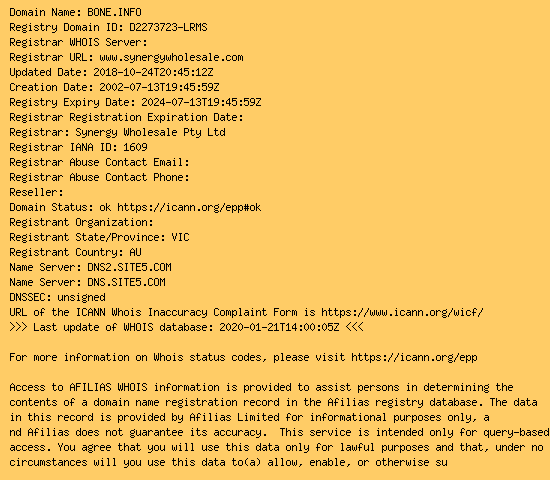 Domain Name: BONE.INFO
Registry Domain ID: D2273723-LRMS
Registrar WHOIS Server:
Registrar URL: www.synergywholesale.com
Updated Date: 2018-10-24T20:45:12Z
Creation Date: 2002-07-13T19:45:59Z
Registry Expiry Date: 2024-07-13T19:45:59Z
Registrar Registration Expiration Date:
Registrar: Synergy Wholesale Pty Ltd
Registrar IANA ID: 1609
Registrar Abuse Contact Email:
Registrar Abuse Contact Phone:
Reseller:
Domain Status: ok https://icann.org/epp#ok
Registrant Organization:
Registrant State/Province: VIC
Registrant Country: AU
Name Server: DNS2.SITE5.COM
Name Server: DNS.SITE5.COM
DNSSEC: unsigned
URL of the ICANN Whois Inaccuracy Complaint Form is https://www.icann.org/wicf/
>>> Last update of WHOIS database: 2020-01-21T14:00:05Z <<<

For more information on Whois status codes, please visit https://icann.org/epp

Access to AFILIAS WHOIS information is provided to assist persons in determining the contents of a domain name registration record in the Afilias registry database. The data in this record is provided by Afilias Limited for informational purposes only, a nd Afilias does not guarantee its accuracy. This service is intended only for query-based access. You agree that you will use this data only for lawful purposes and that, under no circumstances will you use this data to(a) allow, enable, or otherwise su